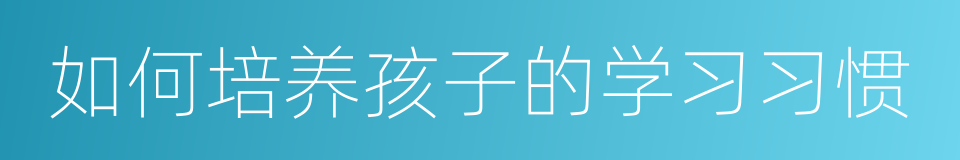 如何培养孩子的学习习惯